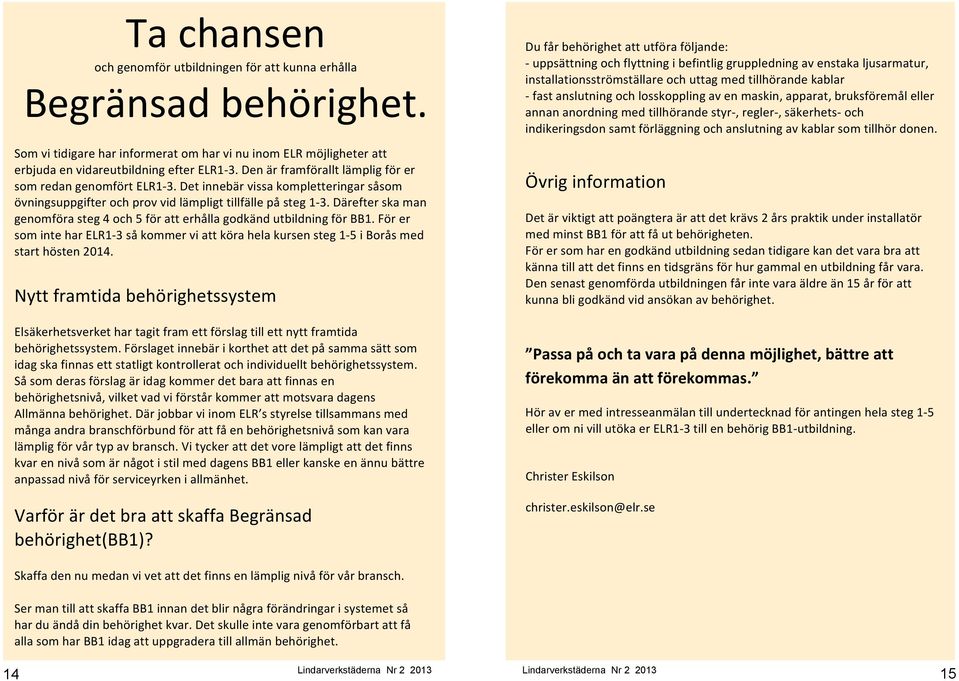 Ta chansen

och genomför utbildningen för att kunna erhålla

Begränsad behörighet.

Som vi tidigare har informerat om har vi nu inom ELR möjligheter att erbjuda en vidareutbildning efter ELR1-3. Den är framförallt lämplig för er som redan genomfört ELR1-3. Det innebär vissa kompletteringar såsom övningsuppgifter och prov vid lämpligt tillfälle på steg 1-3. Därefter ska man genomföra steg 4 och 5 för att erhålla godkänd utbildning för BB1. För er som inte har ELR1-3 så kommer vi att köra hela kursen steg 1-5 i Borås med start hösten 2014.

Nytt framtida behörighetssystem

Elsäkerhetsverket har tagit fram ett förslag till ett nytt framtida behörighetssystem. Förslaget innebär i korthet att det på samma sätt som idag ska finnas ett statligt kontrollerat och individuellt behörighetssystem. Så som deras förslag är idag kommer det bara att finnas en behörighetsnivå, vilket vad vi förstår kommer att motsvara dagens Allmänna behörighet. Där jobbar vi inom ELR's styrelse tillsammans med många andra branschförbund för att få en behörighetsnivå som kan vara lämplig för vår typ av bransch. Vi tycker att det vore lämpligt att det finns kvar en nivå som är något i stil med dagens BB1 eller kanske en ännu bättre anpassad nivå för serviceyrken i allmänhet.

Varför är det bra att skaffa Begränsad behörighet(BB1)?

Skaffa den nu medan vi vet att det finns en lämplig nivå för vår bransch.

Ser man till att skaffa BB1 innan det blir några förändringar i systemet så har du ändå din behörighet kvar. Det skulle inte vara genomförbart att få alla som har BB1 idag att uppgradera till allmän behörighet.

14 Lindarverkstäderna Nr 2 2013

Du får behörighet att utföra följande:
- uppsättning och flyttning i befintlig gruppledning av enstaka ljusarmatur, installationsströmställare och uttag med tillhörande kablar
- fast anslutning och losskoppling av en maskin, apparat, bruksföremål eller annan anordning med tillhörande styr-, regler-, säkerhets- och indikeringsdon samt förläggning och anslutning av kablar som tillhör donen.

Övrig information

Det är viktigt att poängtera är att det krävs 2 års praktik under installatör med minst BB1 för att få ut behörigheten.
För er som har en godkänd utbildning sedan tidigare kan det vara bra att känna till att det finns en tidsgräns för hur gammal en utbildning får vara. Den senast genomförda utbildningen får inte vara äldre än 15 år för att kunna bli godkänd vid ansökan av behörighet.

"Passa på och ta vara på denna möjlighet, bättre att förekomma än att förekommas."

Hör av er med intresseanmälan till undertecknad för antingen hela steg 1-5 eller om ni vill utöka er ELR1-3 till en behörig BB1-utbildning.

Christer Eskilson

christer.eskilson@elr.se

Lindarverkstäderna Nr 2 2013 15